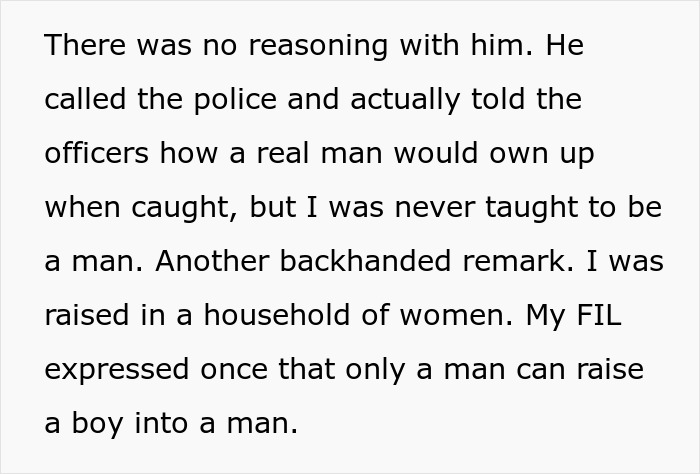 There was no reasoning with him. He called the police and actually told the officers how a real man would own up when caught, but I was never taught to be a man. Another backhanded remark. I was raised in a household of women. My FIL expressed once that only a man can raise a boy into a man.